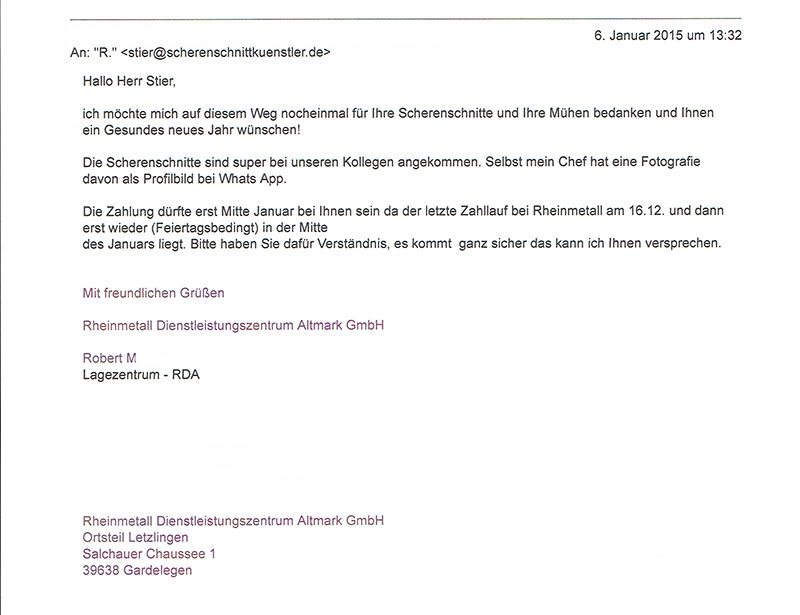 6. Januar 2015 um 13:32

An: "R." <stier@scherenschnittkuenstler.de>

Hallo Herr Stier,

ich möchte mich auf diesem Weg nocheinmal für Ihre Scherenschnitte und Ihre Mühen bedanken und Ihnen ein Gesundes neues Jahr wünschen!

Die Scherenschnitte sind super bei unseren Kollegen angekommen. Selbst mein Chef hat eine Fotografie davon als Profilbild bei Whats App.

Die Zahlung dürfte erst Mitte Januar bei Ihnen sein da der letzte Zahllauf bei Rheinmetall am 16.12. und dann erst wieder (Feiertagsbedingt) in der Mitte des Januars liegt. Bitte haben Sie dafür Verständnis, es kommt ganz sicher das kann ich Ihnen versprechen.

Mit freundlichen Grüßen

Rheinmetall Dienstleistungszentrum Altmark GmbH

Robert M
Lagezentrum - RDA

Rheinmetall Dienstleistungszentrum Altmark GmbH
Ortsteil Letzlingen
Salchauer Chaussee 1
39638 Gardelegen